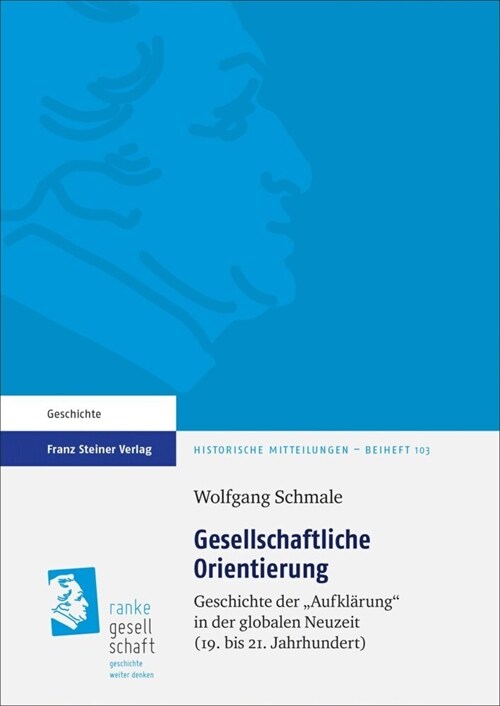 Geschichte

Franz Steiner Verlag

HISTORISCHE MITTEILUNGEN – BEIHEFT 103

Wolfgang Schmale

Gesellschaftliche Orientierung

Geschichte der „Aufklärung“ in der globalen Neuzeit (19. bis 21. Jahrhundert)

ranke gesell schaft

geschichte weiter denken